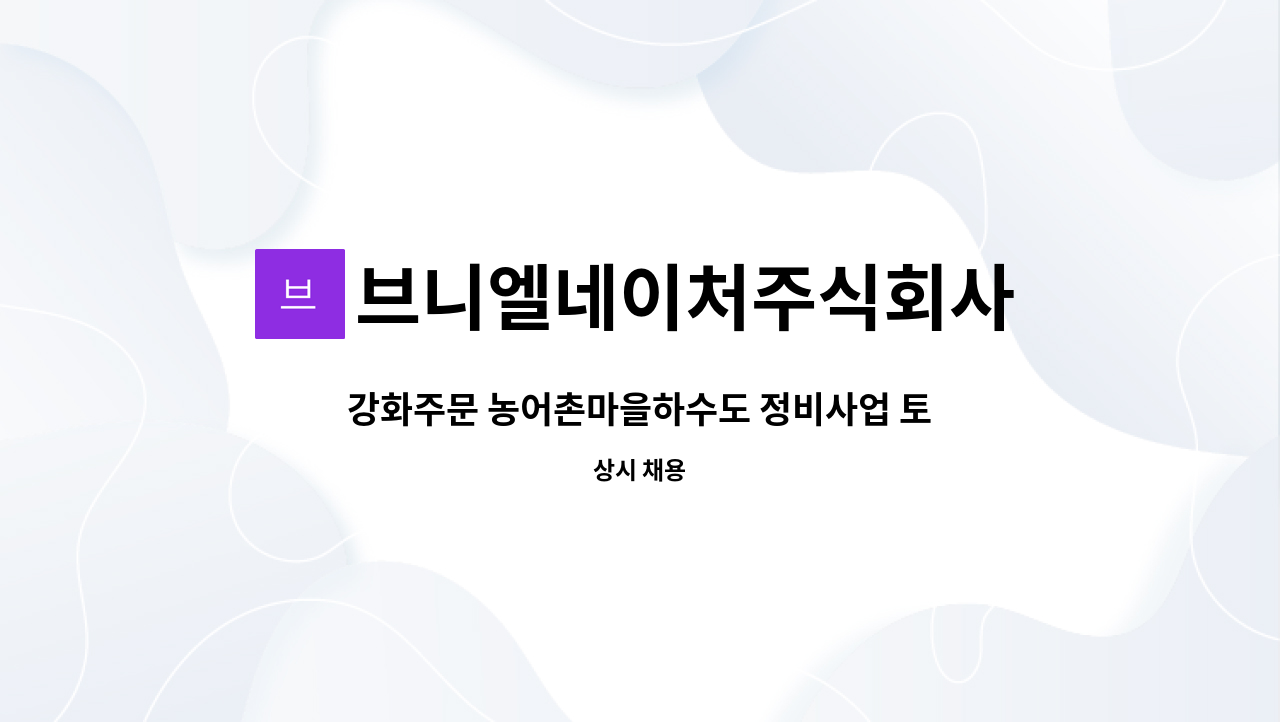 브

브니엘네이처주식회사

강화주문 농어촌마을하수도 정비사업 토

상시 채용